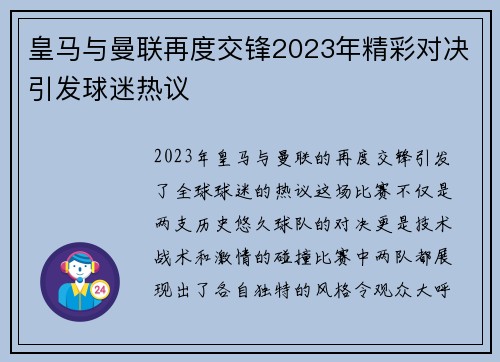 皇马与曼联再度交锋2023年精彩对决引发球迷热议

2023年皇马与曼联的再度交锋引发了全球球迷的热议这场比赛不仅是两支历史悠久球队的对决更是技术战术和激情的碰撞比赛中两队都展现出了各自独特的风格令观众大呼

24